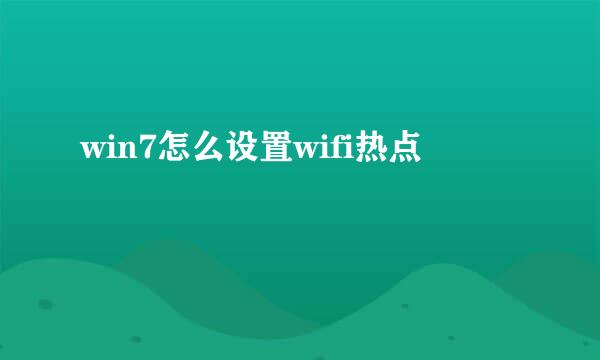 win7怎么设置wifi热点